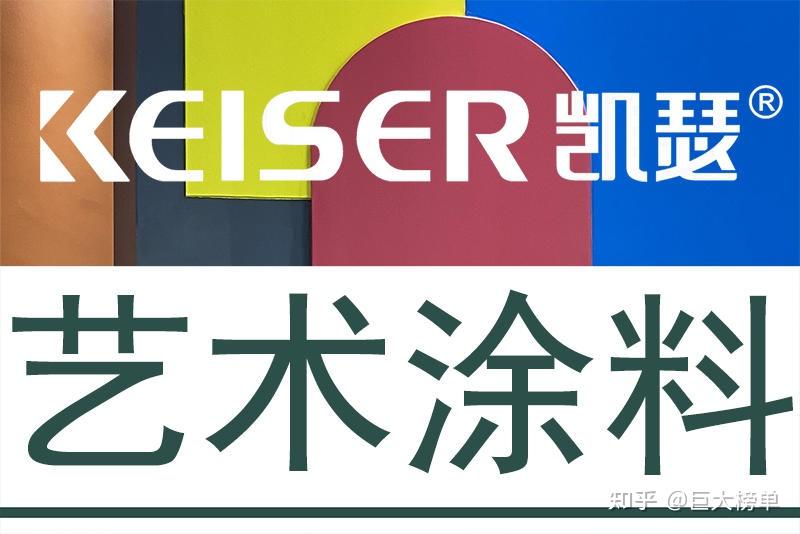 KEISER 凯瑟®

艺术涂料

知乎 @巨大榜单